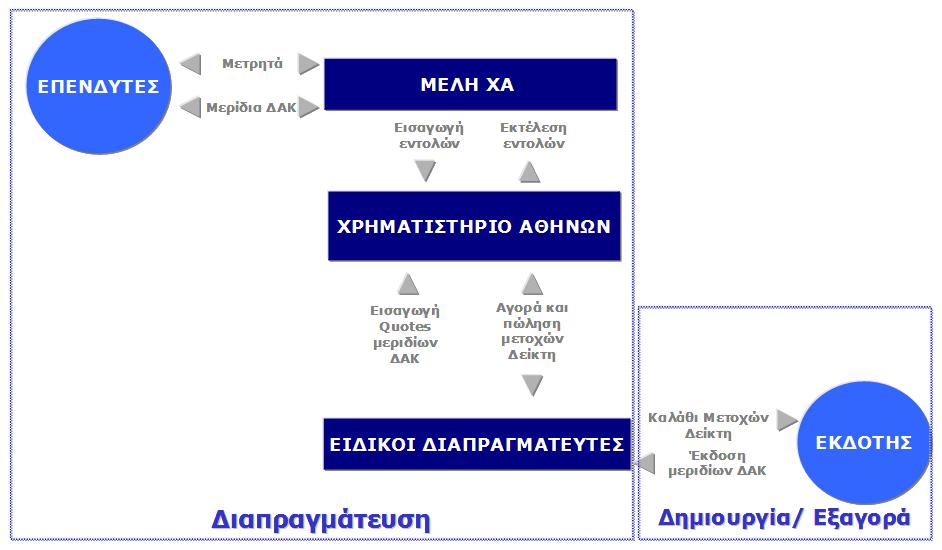 ΕΠΕΝΔΥΤΕΣ

Μετρητά

Μερίδια ΔΑΚ

ΜΕΛΗ ΧΑ

Εισαγωγή εντολών

Εκτέλεση εντολών

ΧΡΗΜΑΤΙΣΤΗΡΙΟ ΑΘΗΝΩΝ

Εισαγωγή Quotes μεριδίων ΔΑΚ

Αγορά και πώληση μετοχών Δείκτη

ΕΙΔΙΚΟΙ ΔΙΑΠΡΑΓΜΑΤΕΥΤΕΣ

Καλάθι Μετοχών Δείκτη

Έκδοση μεριδίων ΔΑΚ

ΕΚΔΟΤΗΣ

Διαπραγμάτευση

Δημιουργία/ Εξαγορά